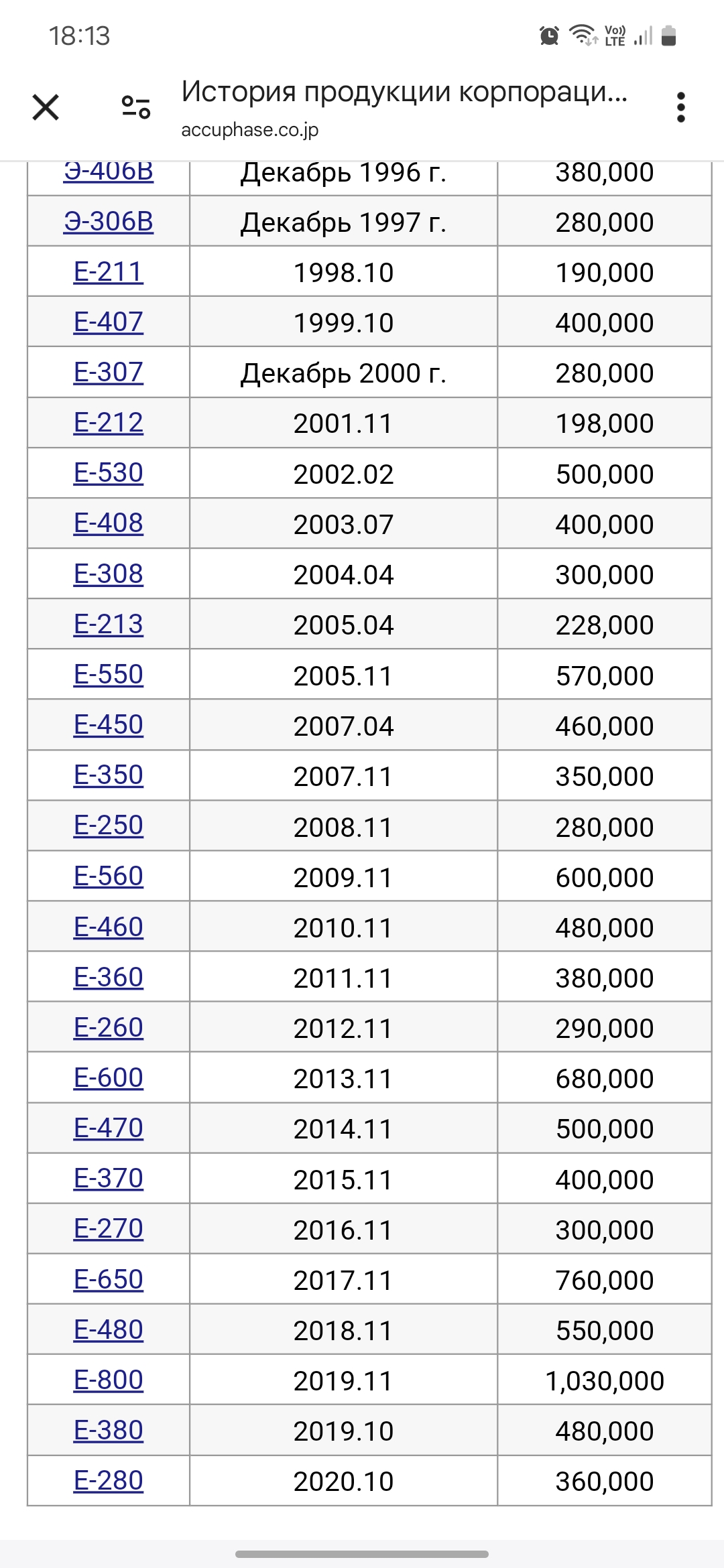 18:13

Vo)) LTE

История продукции корпораци...
accuphase.co.jp

| Э-406В | Декабрь 1996 г. | 380,000 |
|---|---|---|
| Э-306В | Декабрь 1997 г. | 280,000 |
| E-211 | 1998.10 | 190,000 |
| E-407 | 1999.10 | 400,000 |
| E-307 | Декабрь 2000 г. | 280,000 |
| E-212 | 2001.11 | 198,000 |
| E-530 | 2002.02 | 500,000 |
| E-408 | 2003.07 | 400,000 |
| E-308 | 2004.04 | 300,000 |
| E-213 | 2005.04 | 228,000 |
| E-550 | 2005.11 | 570,000 |
| E-450 | 2007.04 | 460,000 |
| E-350 | 2007.11 | 350,000 |
| E-250 | 2008.11 | 280,000 |
| E-560 | 2009.11 | 600,000 |
| E-460 | 2010.11 | 480,000 |
| E-360 | 2011.11 | 380,000 |
| E-260 | 2012.11 | 290,000 |
| E-600 | 2013.11 | 680,000 |
| E-470 | 2014.11 | 500,000 |
| E-370 | 2015.11 | 400,000 |
| E-270 | 2016.11 | 300,000 |
| E-650 | 2017.11 | 760,000 |
| E-480 | 2018.11 | 550,000 |
| E-800 | 2019.11 | 1,030,000 |
| E-380 | 2019.10 | 480,000 |
| E-280 | 2020.10 | 360,000 |